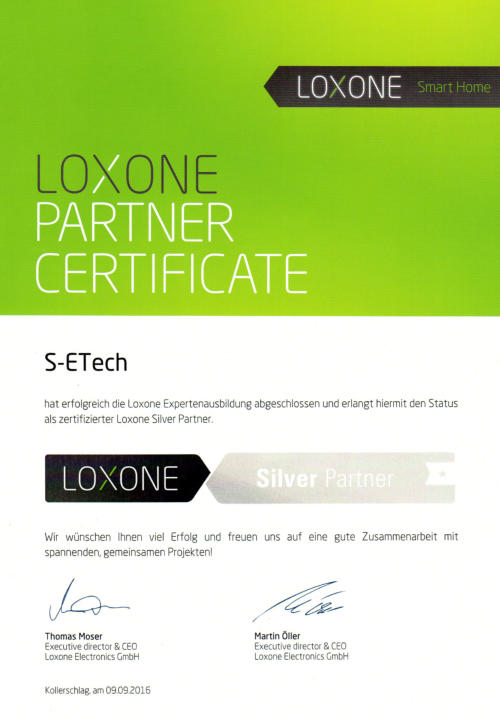 LOXONE Smart Home

LOXONE
PARTNER
CERTIFICATE

S-ETech

hat erfolgreich die Loxone Expertenausbildung abgeschlossen und erlangt hiermit den Status als zertifizierter Loxone Silver Partner.

LOXONE Silver Partner

Wir wünschen Ihnen viel Erfolg und freuen uns auf eine gute Zusammenarbeit mit spannenden, gemeinsamen Projekten!

Thomas Moser
Executive director & CEO
Loxone Electronics GmbH

Martin Öller
Executive director & CEO
Loxone Electronics GmbH

Kollerschlag, am 09.09.2016